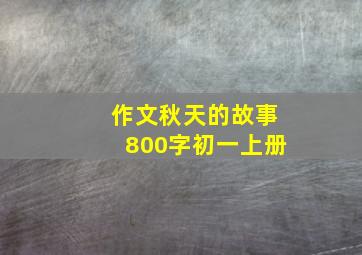 作文秋天的故事
800字初一上册